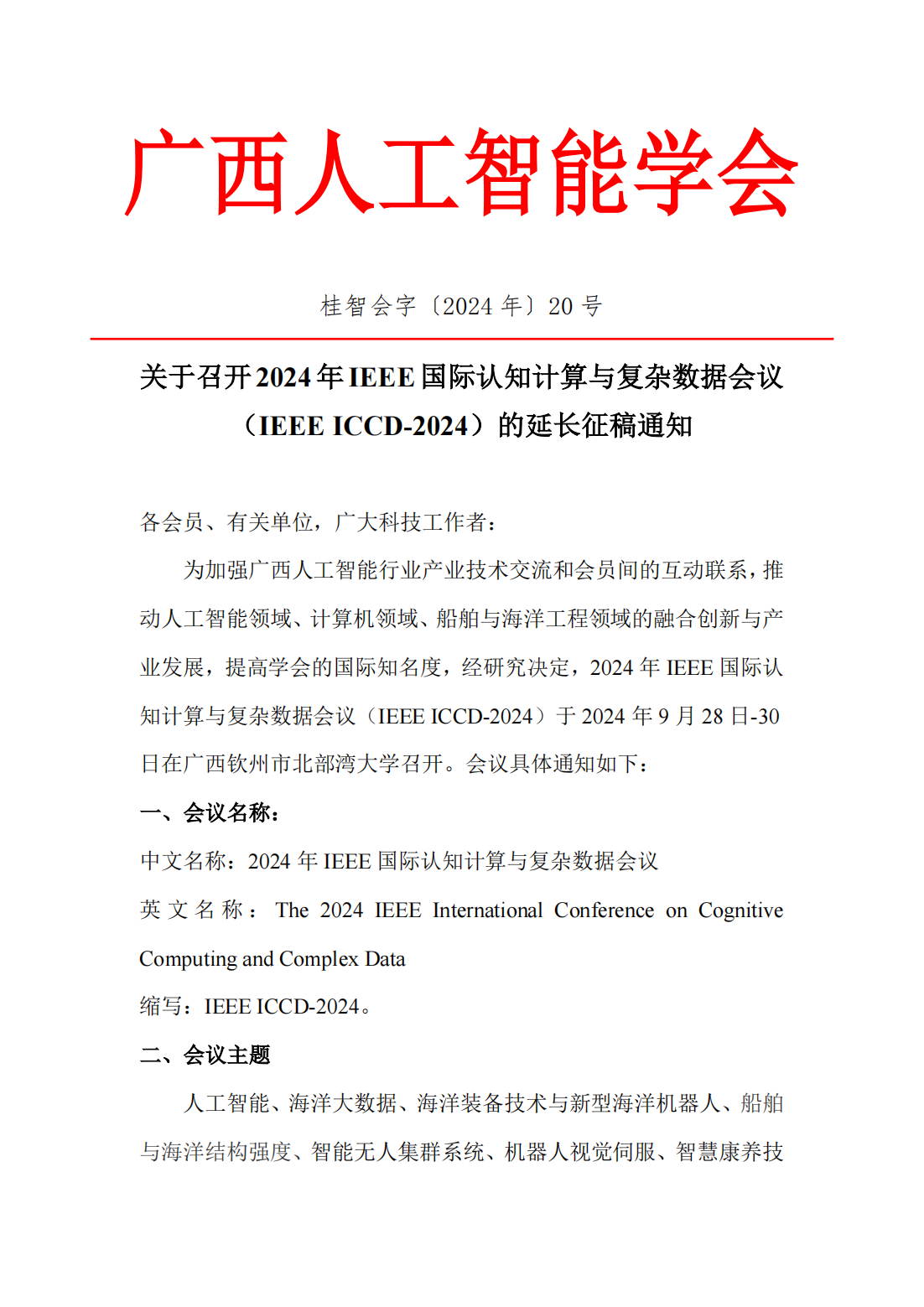 广西人工智能学会

桂智会字〔2024 年〕20 号

关于召开 2024 年 IEEE 国际认知计算与复杂数据会议（IEEE ICCD-2024）的延长征稿通知

各会员、有关单位，广大科技工作者：

为加强广西人工智能行业产业技术交流和会员间的互动联系，推动人工智能领域、计算机领域、船舶与海洋工程领域的融合创新与产业发展，提高学会的国际知名度，经研究决定，2024 年 IEEE 国际认知计算与复杂数据会议（IEEE ICCD-2024）于 2024 年 9 月 28 日-30 日在广西钦州市北部湾大学召开。会议具体通知如下：

一、会议名称：

中文名称：2024 年 IEEE 国际认知计算与复杂数据会议

英文名称：The 2024 IEEE International Conference on Cognitive Computing and Complex Data

缩写：IEEE ICCD-2024。

二、会议主题

人工智能、海洋大数据、海洋装备技术与新型海洋机器人、船舶与海洋结构强度、智能无人集群系统、机器人视觉伺服、智慧康养技